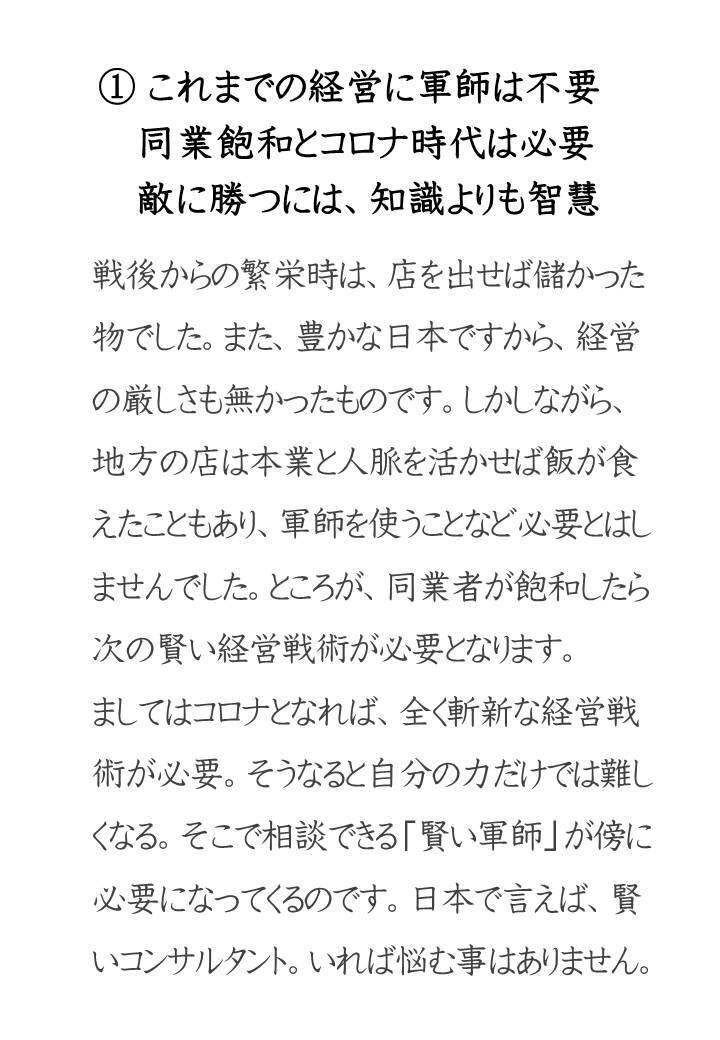 ① これまでの経営に軍師は不要
同業飽和とコロナ時代は必要
敵に勝つには、知識よりも智慧

戦後からの繁栄時は、店を出せば儲かった物でした。また、豊かな日本ですから、経営の厳しさも無かったものです。しかしながら、地方の店は本業と人脈を活かせば飯が食えたこともあり、軍師を使うことなど必要とはしませんでした。ところが、同業者が飽和したら次の賢い経営戦術が必要となります。
ましてはコロナとなれば、全く斬新な経営戦術が必要。そうなると自分の力だけでは難しくなる。そこで相談できる「賢い軍師」が傍に必要になってくるのです。日本で言えば、賢いコンサルタント。いれば悩む事はありません。